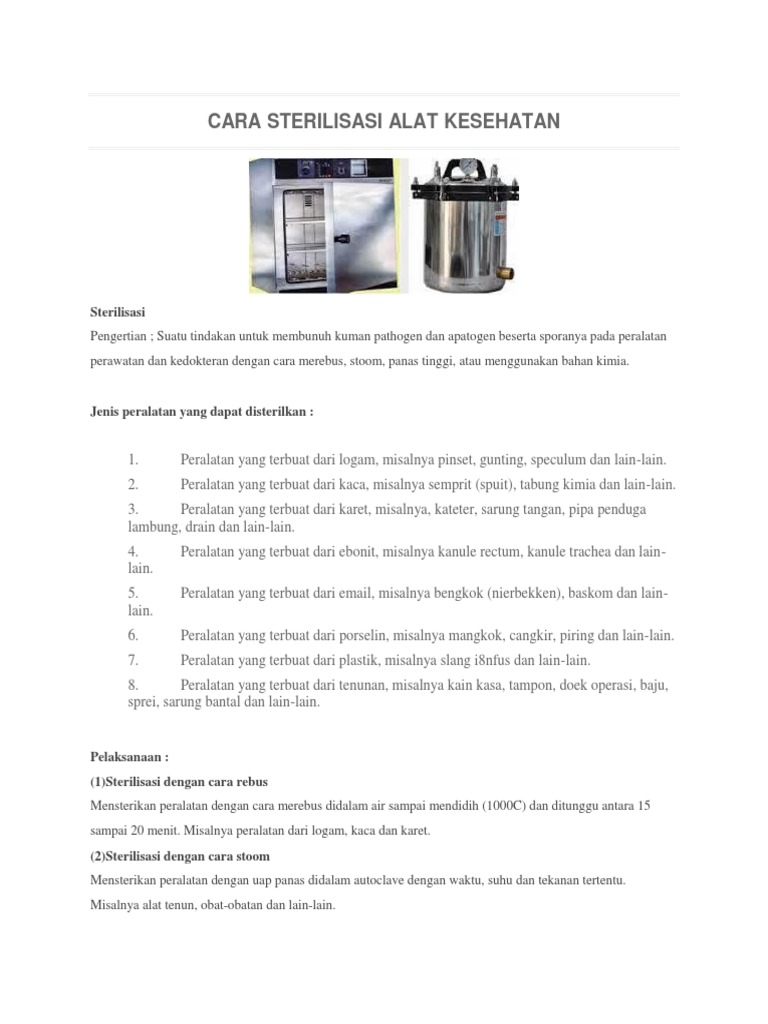 CARA STERILISASI ALAT KESEHATAN

Sterilisasi

Pengertian ; Suatu tindakan untuk membunuh kuman pathogen dan apatogen beserta sporanya pada peralatan perawatan dan kedokteran dengan cara merebus, stoom, panas tinggi, atau menggunakan bahan kimia.

Jenis peralatan yang dapat disterilkan :

1. Peralatan yang terbuat dari logam, misalnya pinset, gunting, speculum dan lain-lain.
2. Peralatan yang terbuat dari kaca, misalnya semprit (spuit), tabung kimia dan lain-lain.
3. Peralatan yang terbuat dari karet, misalnya, kateter, sarung tangan, pipa penduga lambung, drain dan lain-lain.
4. Peralatan yang terbuat dari ebonit, misalnya kanule rectum, kanule trachea dan lain-lain.
5. Peralatan yang terbuat dari email, misalnya bengkok (nierbekken), baskom dan lain-lain.
6. Peralatan yang terbuat dari porselin, misalnya mangkok, cangkir, piring dan lain-lain.
7. Peralatan yang terbuat dari plastik, misalnya slang i8nfus dan lain-lain.
8. Peralatan yang terbuat dari tenunan, misalnya kain kasa, tampon, doek operasi, baju, sprei, sarung bantal dan lain-lain.

Pelaksanaan :

(1)Sterilisasi dengan cara rebus

Mensterikan peralatan dengan cara merebus didalam air sampai mendidih (1000C) dan ditunggu antara 15 sampai 20 menit. Misalnya peralatan dari logam, kaca dan karet.

(2)Sterilisasi dengan cara stoom

Mensterikan peralatan dengan uap panas didalam autoclave dengan waktu, suhu dan tekanan tertentu. Misalnya alat tenun, obat-obatan dan lain-lain.